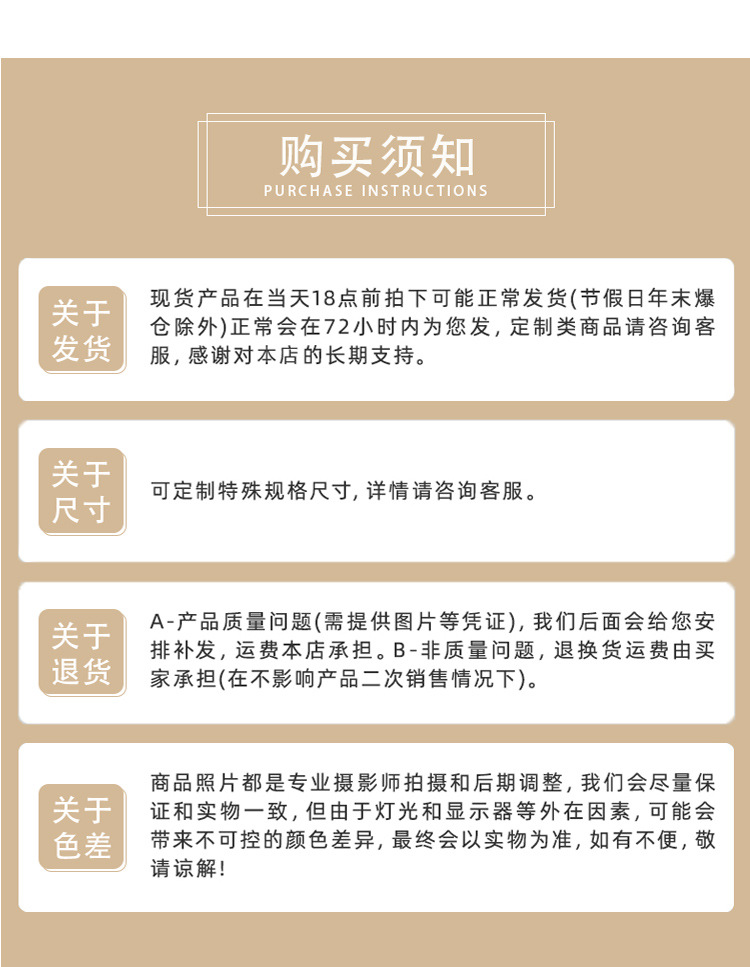 购买须知
PURCHASE INSTRUCTIONS

关于发货

现货产品在当天18点前拍下可能正常发货(节假日年末爆仓除外)正常会在72小时内为您发，定制类商品请咨询客服，感谢对本店的长期支持。

关于尺寸

可定制特殊规格尺寸，详情请咨询客服。

关于退货

A-产品质量问题(需提供图片等凭证)，我们后面会给您安排补发，运费本店承担。B-非质量问题，退换货运费由买家承担(在不影响产品二次销售情况下)。

关于色差

商品照片都是专业摄影师拍摄和后期调整，我们会尽量保证和实物一致，但由于灯光和显示器等外在因素，可能会带来不可控的颜色差异，最终会以实物为准，如有不便，敬请谅解！